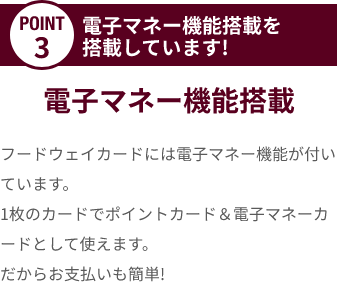 POINT
3

電子マネー機能搭載を搭載しています!

電子マネー機能搭載

フードウェイカードには電子マネー機能が付いています。
1枚のカードでポイントカード＆電子マネーカードとして使えます。
だからお支払いも簡単!